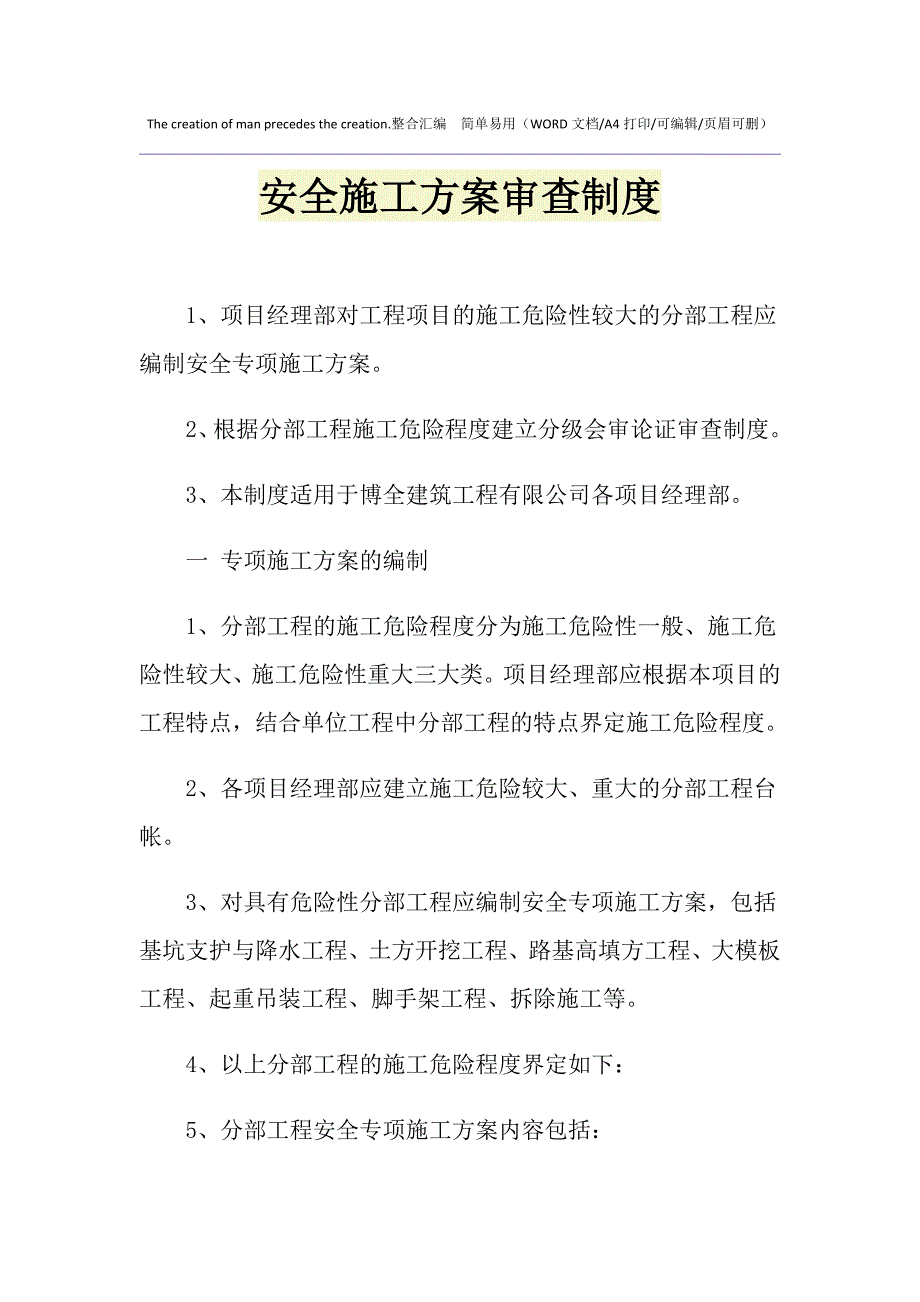 The creation of man precedes the creation.整合汇编　简单易用（WORD 文档/A4 打印/可编辑/页眉可删）

安全施工方案审查制度

1、项目经理部对工程项目的施工危险性较大的分部工程应编制安全专项施工方案。

2、根据分部工程施工危险程度建立分级会审论证审查制度。

3、本制度适用于博全建筑工程有限公司各项目经理部。

一 专项施工方案的编制

1、分部工程的施工危险程度分为施工危险性一般、施工危险性较大、施工危险性重大三大类。项目经理部应根据本项目的工程特点，结合单位工程中分部工程的特点界定施工危险程度。

2、各项目经理部应建立施工危险较大、重大的分部工程台帐。

3、对具有危险性分部工程应编制安全专项施工方案，包括基坑支护与降水工程、土方开挖工程、路基高填方工程、大模板工程、起重吊装工程、脚手架工程、拆除施工等。

4、以上分部工程的施工危险程度界定如下：

5、分部工程安全专项施工方案内容包括：